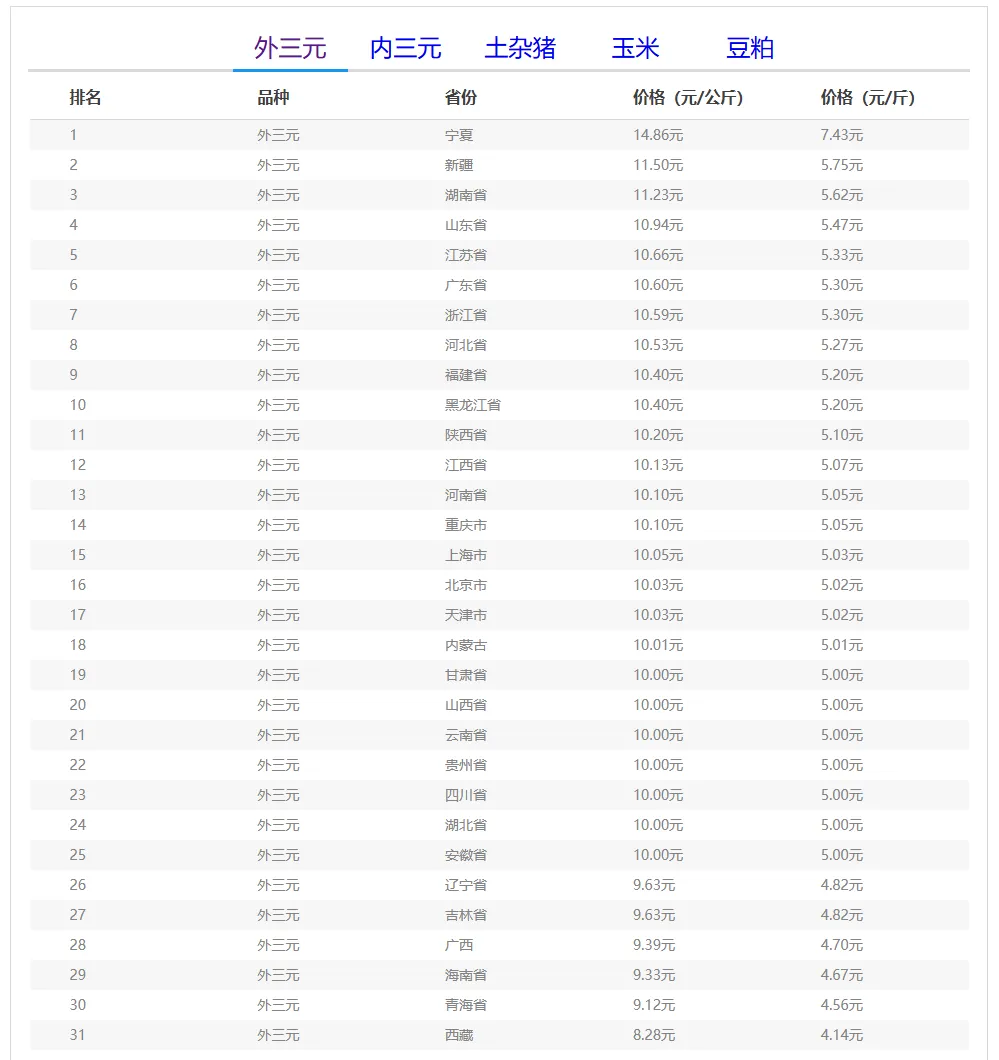 外三元　内三元　土杂猪　玉米　豆粕

| 排名 | 品种 | 省份 | 价格（元/公斤） | 价格（元/斤） |
|---|---|---|---|---|
| 1 | 外三元 | 宁夏 | 14.86元 | 7.43元 |
| 2 | 外三元 | 新疆 | 11.50元 | 5.75元 |
| 3 | 外三元 | 湖南省 | 11.23元 | 5.62元 |
| 4 | 外三元 | 山东省 | 10.94元 | 5.47元 |
| 5 | 外三元 | 江苏省 | 10.66元 | 5.33元 |
| 6 | 外三元 | 广东省 | 10.60元 | 5.30元 |
| 7 | 外三元 | 浙江省 | 10.59元 | 5.30元 |
| 8 | 外三元 | 河北省 | 10.53元 | 5.27元 |
| 9 | 外三元 | 福建省 | 10.40元 | 5.20元 |
| 10 | 外三元 | 黑龙江省 | 10.40元 | 5.20元 |
| 11 | 外三元 | 陕西省 | 10.20元 | 5.10元 |
| 12 | 外三元 | 江西省 | 10.13元 | 5.07元 |
| 13 | 外三元 | 河南省 | 10.10元 | 5.05元 |
| 14 | 外三元 | 重庆市 | 10.10元 | 5.05元 |
| 15 | 外三元 | 上海市 | 10.05元 | 5.03元 |
| 16 | 外三元 | 北京市 | 10.03元 | 5.02元 |
| 17 | 外三元 | 天津市 | 10.03元 | 5.02元 |
| 18 | 外三元 | 内蒙古 | 10.01元 | 5.01元 |
| 19 | 外三元 | 甘肃省 | 10.00元 | 5.00元 |
| 20 | 外三元 | 山西省 | 10.00元 | 5.00元 |
| 21 | 外三元 | 云南省 | 10.00元 | 5.00元 |
| 22 | 外三元 | 贵州省 | 10.00元 | 5.00元 |
| 23 | 外三元 | 四川省 | 10.00元 | 5.00元 |
| 24 | 外三元 | 湖北省 | 10.00元 | 5.00元 |
| 25 | 外三元 | 安徽省 | 10.00元 | 5.00元 |
| 26 | 外三元 | 辽宁省 | 9.63元 | 4.82元 |
| 27 | 外三元 | 吉林省 | 9.63元 | 4.82元 |
| 28 | 外三元 | 广西 | 9.39元 | 4.70元 |
| 29 | 外三元 | 海南省 | 9.33元 | 4.67元 |
| 30 | 外三元 | 青海省 | 9.12元 | 4.56元 |
| 31 | 外三元 | 西藏 | 8.28元 | 4.14元 |